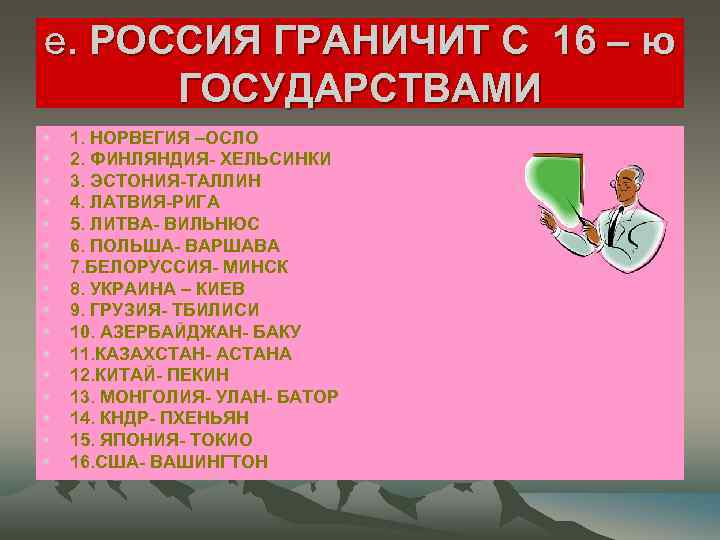 е. РОССИЯ ГРАНИЧИТ С 16 – ю ГОСУДАРСТВАМИ

1. НОРВЕГИЯ –ОСЛО
2. ФИНЛЯНДИЯ- ХЕЛЬСИНКИ
3. ЭСТОНИЯ-ТАЛЛИН
4. ЛАТВИЯ-РИГА
5. ЛИТВА- ВИЛЬНЮС
6. ПОЛЬША- ВАРШАВА
7.БЕЛОРУССИЯ- МИНСК
8. УКРАИНА – КИЕВ
9. ГРУЗИЯ- ТБИЛИСИ
10. АЗЕРБАЙДЖАН- БАКУ
11.КАЗАХСТАН- АСТАНА
12.КИТАЙ- ПЕКИН
13. МОНГОЛИЯ- УЛАН- БАТОР
14. КНДР- ПХЕНЬЯН
15. ЯПОНИЯ- ТОКИО
16.США- ВАШИНГТОН